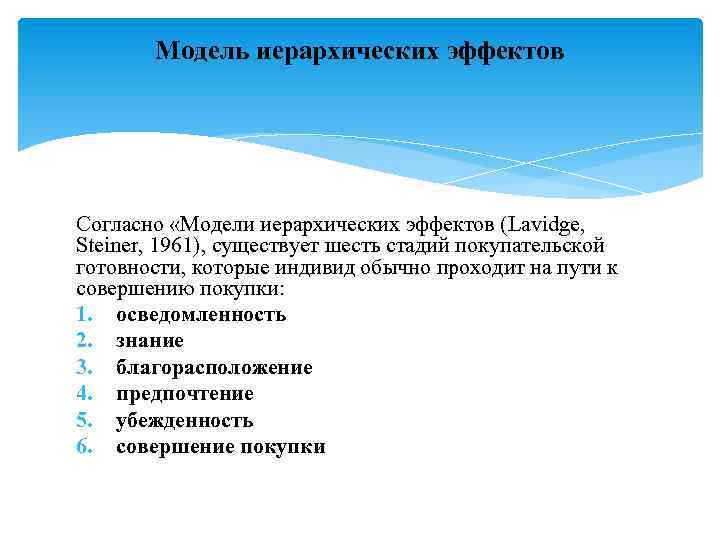 Модель иерархических эффектов

Согласно «Модели иерархических эффектов (Lavidge, Steiner, 1961), существует шесть стадий покупательской готовности, которые индивид обычно проходит на пути к совершению покупки:

1. осведомленность
2. знание
3. благорасположение
4. предпочтение
5. убежденность
6. совершение покупки